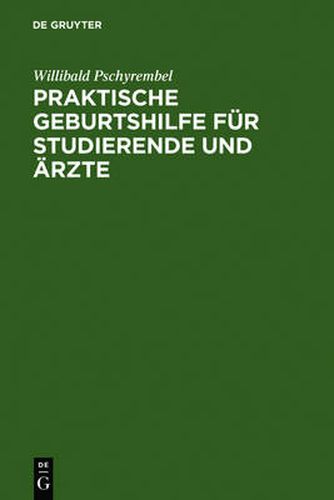 DE GRUYTER

Willibald Pschyrembel

PRAKTISCHE GEBURTSHILFE FÜR STUDIERENDE UND ÄRZTE

DE
G